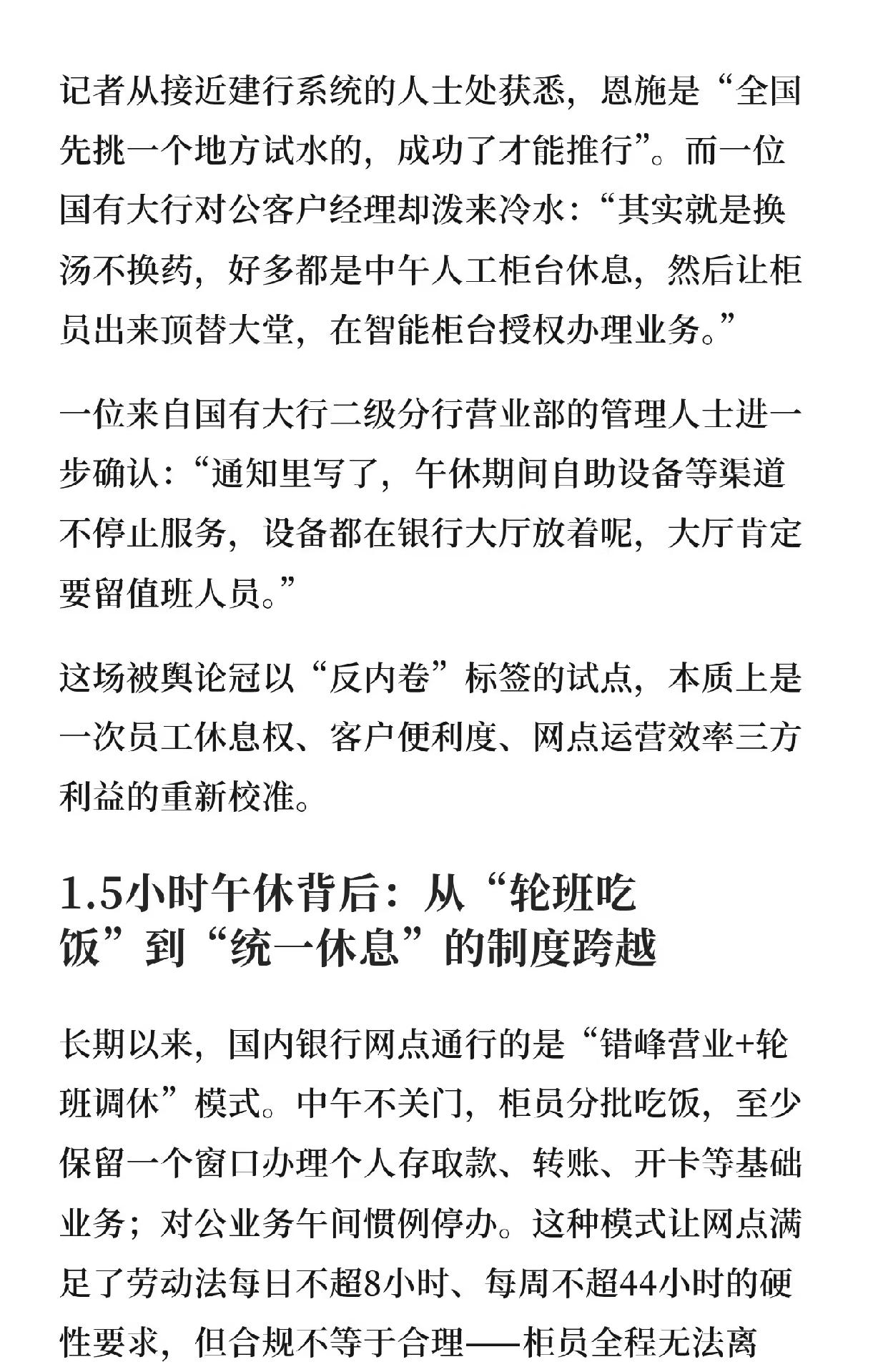 记者从接近建行系统的人士处获悉，恩施是“全国先挑一个地方试水的，成功了才能推行”。而一位国有大行对公客户经理却泼来冷水：“其实就是换汤不换药，好多都是中午人工柜台休息，然后让柜员出来顶替大堂，在智能柜台授权办理业务。”

一位来自国有大行二级分行营业部的管理人士进一步确认：“通知里写了，午休期间自助设备等渠道不停止服务，设备都在银行大厅放着呢，大厅肯定要留值班人员。”

这场被舆论冠以“反内卷”标签的试点，本质上是一次员工休息权、客户便利度、网点运营效率三方利益的重新校准。

1.5小时午休背后：从“轮班吃饭”到“统一休息”的制度跨越

长期以来，国内银行网点通行的是“错峰营业+轮班调休”模式。中午不关门，柜员分批吃饭，至少保留一个窗口办理个人存取款、转账、开卡等基础业务；对公业务午间惯例停办。这种模式让网点满足了劳动法每日不超8小时、每周不超44小时的硬性要求，但合规不等于合理——柜员全程无法离